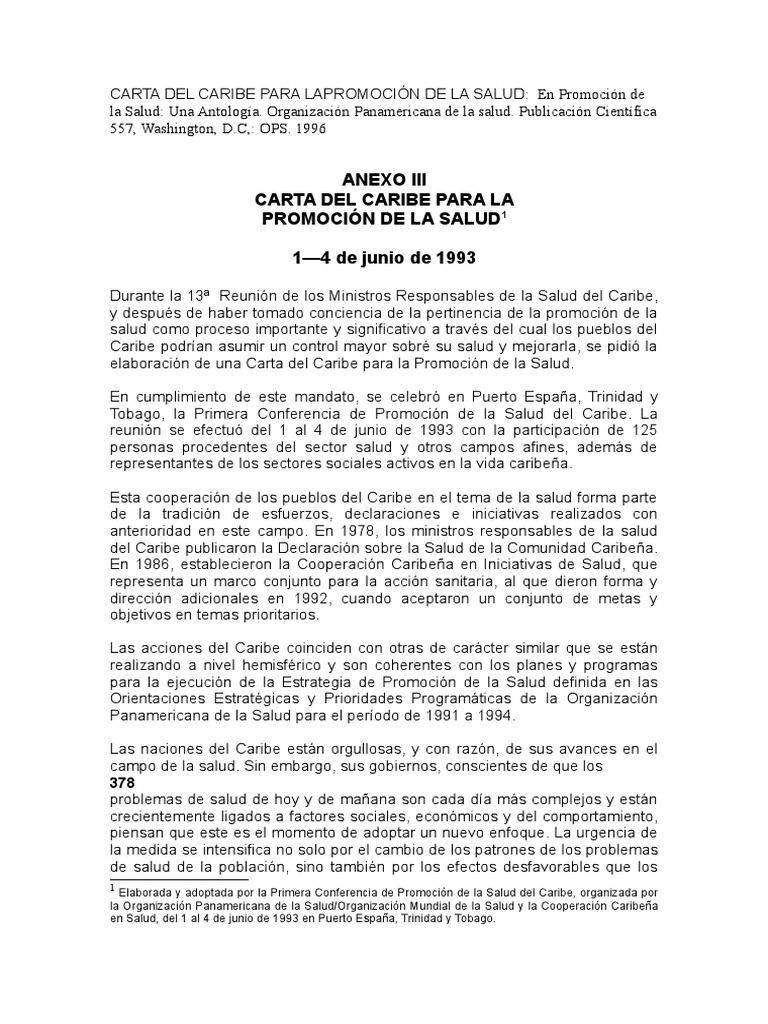 CARTA DEL CARIBE PARA LAPROMOCIÓN DE LA SALUD: En Promoción de la Salud: Una Antología. Organización Panamericana de la salud. Publicación Científica 557, Washington, D.C,: OPS. 1996

ANEXO III
CARTA DEL CARIBE PARA LA PROMOCIÓN DE LA SALUD$^1$

1—4 de junio de 1993

Durante la 13ª Reunión de los Ministros Responsables de la Salud del Caribe, y después de haber tomado conciencia de la pertinencia de la promoción de la salud como proceso importante y significativo a través del cual los pueblos del Caribe podrían asumir un control mayor sobré su salud y mejorarla, se pidió la elaboración de una Carta del Caribe para la Promoción de la Salud.

En cumplimiento de este mandato, se celebró en Puerto España, Trinidad y Tobago, la Primera Conferencia de Promoción de la Salud del Caribe. La reunión se efectuó del 1 al 4 de junio de 1993 con la participación de 125 personas procedentes del sector salud y otros campos afines, además de representantes de los sectores sociales activos en la vida caribeña.

Esta cooperación de los pueblos del Caribe en el tema de la salud forma parte de la tradición de esfuerzos, declaraciones e iniciativas realizados con anterioridad en este campo. En 1978, los ministros responsables de la salud del Caribe publicaron la Declaración sobre la Salud de la Comunidad Caribeña. En 1986, establecieron la Cooperación Caribeña en Iniciativas de Salud, que representa un marco conjunto para la acción sanitaria, al que dieron forma y dirección adicionales en 1992, cuando aceptaron un conjunto de metas y objetivos en temas prioritarios.

Las acciones del Caribe coinciden con otras de carácter similar que se están realizando a nivel hemisférico y son coherentes con los planes y programas para la ejecución de la Estrategia de Promoción de la Salud definida en las Orientaciones Estratégicas y Prioridades Programáticas de la Organización Panamericana de la Salud para el período de 1991 a 1994.

Las naciones del Caribe están orgullosas, y con razón, de sus avances en el campo de la salud. Sin embargo, sus gobiernos, conscientes de que los
378
problemas de salud de hoy y de mañana son cada día más complejos y están crecientemente ligados a factores sociales, económicos y del comportamiento, piensan que este es el momento de adoptar un nuevo enfoque. La urgencia de la medida se intensifica no solo por el cambio de los patrones de los problemas de salud de la población, sino también por los efectos desfavorables que los

$^1$ Elaborada y adoptada por la Primera Conferencia de Promoción de la Salud del Caribe, organizada por la Organización Panamericana de la Salud/Organización Mundial de la Salud y la Cooperación Caribeña en Salud, del 1 al 4 de junio de 1993 en Puerto España, Trinidad y Tobago.